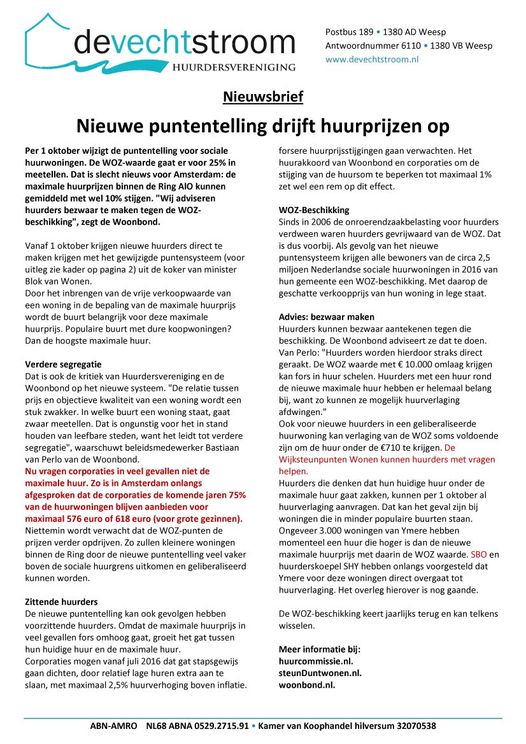 devechtstroom
HUURDERSVERENIGING

Postbus 189 • 1380 AD Weesp
Antwoordnummer 6110 • 1380 VB Weesp
www.devechtstroom.nl

Nieuwsbrief

Nieuwe puntentelling drijft huurprijzen op

Per 1 oktober wijzigt de puntentelling voor sociale huurwoningen. De WOZ-waarde gaat er voor 25% in meetellen. Dat is slecht nieuws voor Amsterdam: de maximale huurprijzen binnen de Ring AIO kunnen gemiddeld met wel 10% stijgen. "Wij adviseren huurders bezwaar te maken tegen de WOZ-beschikking", zegt de Woonbond.

Vanaf 1 oktober krijgen nieuwe huurders direct te maken krijgen met het gewijzigde puntensysteem (voor uitleg zie kader op pagina 2) uit de koker van minister Blok van Wonen.
Door het inbrengen van de vrije verkoopwaarde van een woning in de bepaling van de maximale huurprijs wordt de buurt belangrijk voor deze maximale huurprijs. Populaire buurt met dure koopwoningen? Dan de hoogste maximale huur.

Verdere segregatie
Dat is ook de kritiek van Huurdersvereniging en de Woonbond op het nieuwe systeem. "De relatie tussen prijs en objectieve kwaliteit van een woning wordt een stuk zwakker. In welke buurt een woning staat, gaat zwaar meetellen. Dat is ongunstig voor het in stand houden van leefbare steden, want het leidt tot verdere segregatie", waarschuwt beleidsmedewerker Bastiaan van Perlo van de Woonbond.
Nu vragen corporaties in veel gevallen niet de maximale huur. Zo is in Amsterdam onlangs afgesproken dat de corporaties de komende jaren 75% van de huurwoningen blijven aanbieden voor maximaal 576 euro of 618 euro (voor grote gezinnen).
Niettemin wordt verwacht dat de WOZ-punten de prijzen verder opdrijven. Zo zullen kleinere woningen binnen de Ring door de nieuwe puntentelling veel vaker boven de sociale huurgrens uitkomen en geliberaliseerd kunnen worden.

Zittende huurders
De nieuwe puntentelling kan ook gevolgen hebben voorzittende huurders. Omdat de maximale huurprijs in veel gevallen fors omhoog gaat, groeit het gat tussen hun huidige huur en de maximale huur.
Corporaties mogen vanaf juli 2016 dat gat stapsgewijs gaan dichten, door relatief lage huren extra aan te slaan, met maximaal 2,5% huurverhoging boven inflatie.

forsere huurprijsstijgingen gaan verwachten. Het huurakkoord van Woonbond en corporaties om de stijging van de huursom te beperken tot maximaal 1% zet wel een rem op dit effect.

WOZ-Beschikking
Sinds in 2006 de onroerendzaakbelasting voor huurders verdween waren huurders gevrijwaard van de WOZ. Dat is dus voorbij. Als gevolg van het nieuwe puntensysteem krijgen alle bewoners van de circa 2,5 miljoen Nederlandse sociale huurwoningen in 2016 van hun gemeente een WOZ-beschikking. Met daarop de geschatte verkoopprijs van hun woning in lege staat.

Advies: bezwaar maken
Huurders kunnen bezwaar aantekenen tegen die beschikking. De Woonbond adviseert ze dat te doen. Van Perlo: "Huurders worden hierdoor straks direct geraakt. De WOZ waarde met € 10.000 omlaag krijgen kan fors in huur schelen. Huurders met een huur rond de nieuwe maximale huur hebben er helemaal belang bij, want zo kunnen ze mogelijk huurverlaging afdwingen."
Ook voor nieuwe huurders in een geliberaliseerde huurwoning kan verlaging van de WOZ soms voldoende zijn om de huur onder de €710 te krijgen. De Wijksteunpunten Wonen kunnen huurders met vragen helpen.
Huurders die denken dat hun huidige huur onder de maximale huur gaat zakken, kunnen per 1 oktober al huurverlaging aanvragen. Dat kan het geval zijn bij woningen die in minder populaire buurten staan. Ongeveer 3.000 woningen van Ymere hebben momenteel een huur die hoger is dan de nieuwe maximale huurprijs met daarin de WOZ waarde. SBO en huurderskoepel SHY hebben onlangs voorgesteld dat Ymere voor deze woningen direct overgaat tot huurverlaging. Het overleg hierover is nog gaande.

De WOZ-beschikking keert jaarlijks terug en kan telkens wisselen.

Meer informatie bij:
huurcommissie.nl.
steunDuntwonen.nl.
woonbond.nl.

ABN-AMRO NL68 ABNA 0529.2715.91 • Kamer van Koophandel hilversum 32070538